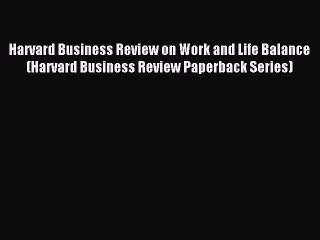 Harvard Business Review on Work and Life Balance (Harvard Business Review Paperback Series)